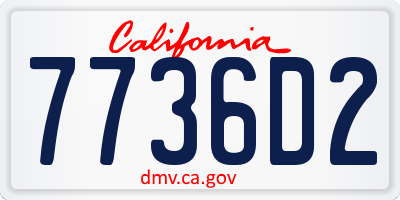 California

7736D2

dmv.ca.gov